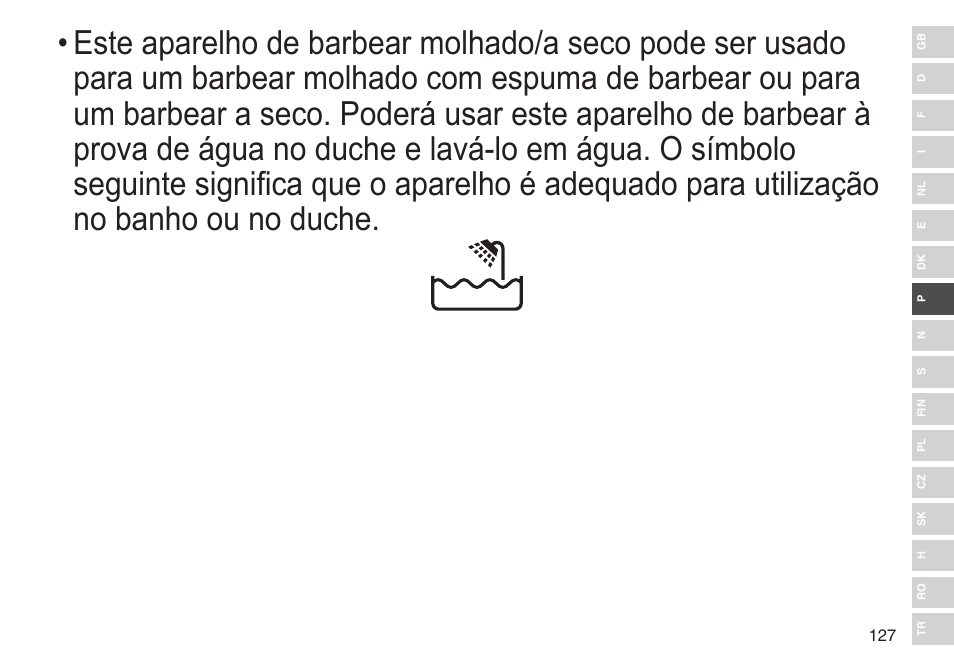 • Este aparelho de barbear molhado/a seco pode ser usado para um barbear molhado com espuma de barbear ou para um barbear a seco. Poderá usar este aparelho de barbear à prova de água no duche e lavá-lo em água. O símbolo seguinte significa que o aparelho é adequado para utilização no banho ou no duche.

GB
D
F
I
NL
E
DK
P
N
S
FIN
PL
CZ
SK
H
RO
TR

127